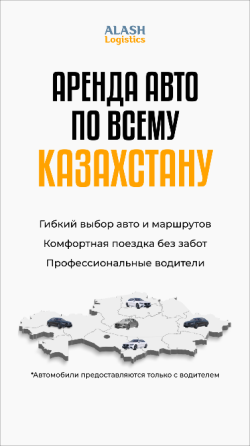 ALASH
Logistics

АРЕНДА АВТО
ПО ВСЕМУ
КАЗАХСТАНУ

Гибкий выбор авто и маршрутов
Комфортная поездка без забот
Профессиональные водители

*Автомобили предоставляются только с водителем